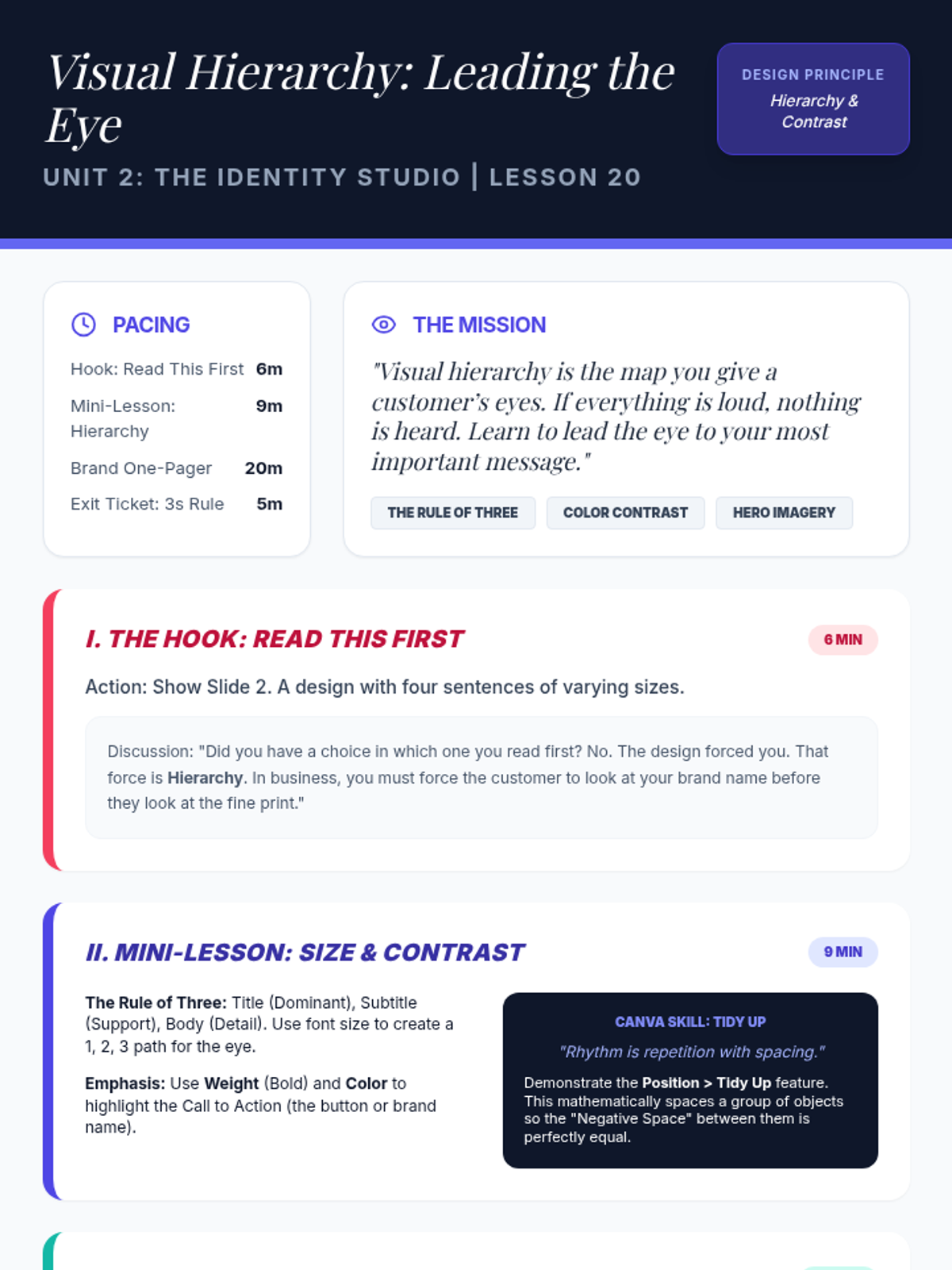 Visual Hierarchy: Leading the Eye

UNIT 2: THE IDENTITY STUDIO | LESSON 20

DESIGN PRINCIPLE
Hierarchy & Contrast

PACING

Hook: Read This First 6m
Mini-Lesson: Hierarchy 9m
Brand One-Pager 20m
Exit Ticket: 3s Rule 5m

THE MISSION

"Visual hierarchy is the map you give a customer's eyes. If everything is loud, nothing is heard. Learn to lead the eye to your most important message."

THE RULE OF THREE
COLOR CONTRAST
HERO IMAGERY

I. THE HOOK: READ THIS FIRST

6 MIN

Action: Show Slide 2. A design with four sentences of varying sizes.

Discussion: "Did you have a choice in which one you read first? No. The design forced you. That force is Hierarchy. In business, you must force the customer to look at your brand name before they look at the fine print."

II. MINI-LESSON: SIZE & CONTRAST

9 MIN

The Rule of Three: Title (Dominant), Subtitle (Support), Body (Detail). Use font size to create a 1, 2, 3 path for the eye.

Emphasis: Use Weight (Bold) and Color to highlight the Call to Action (the button or brand name).

CANVA SKILL: TIDY UP

"Rhythm is repetition with spacing."

Demonstrate the Position > Tidy Up feature. This mathematically spaces a group of objects so the "Negative Space" between them is perfectly equal.